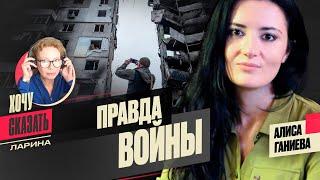 ХОЧУ
СКАЗАТЬ
ЛАРИНА

ПРАВДА
ВОЙНЫ

АЛИСА
ГАНИЕВА